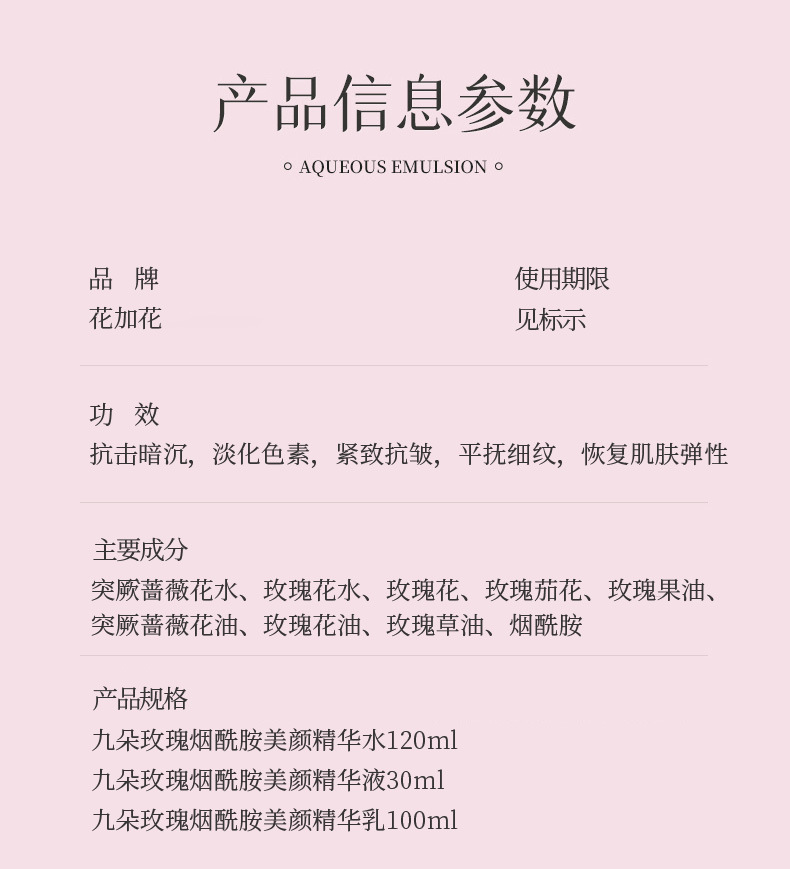 产品信息参数

◦ AQUEOUS EMULSION ◦

品 牌
花加花

使用期限
见标示

功 效
抗击暗沉，淡化色素，紧致抗皱，平抚细纹，恢复肌肤弹性

主要成分
突厥蔷薇花水、玫瑰花水、玫瑰花、玫瑰茄花、玫瑰果油、突厥蔷薇花油、玫瑰花油、玫瑰草油、烟酰胺

产品规格
九朵玫瑰烟酰胺美颜精华水120ml
九朵玫瑰烟酰胺美颜精华液30ml
九朵玫瑰烟酰胺美颜精华乳100ml